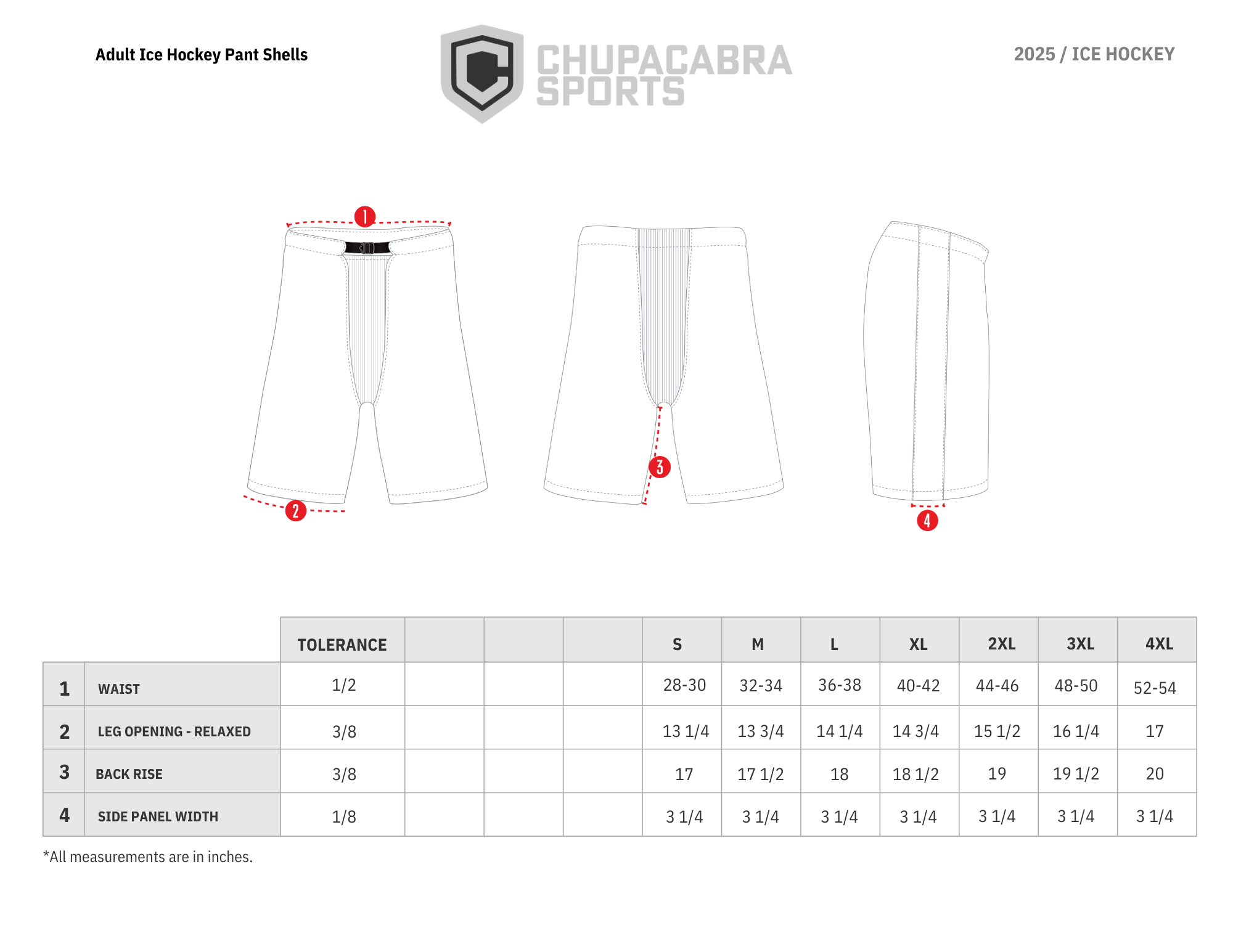 Adult Ice Hockey Pant Shells

CHUPACABRA SPORTS

2025 / ICE HOCKEY

1

2

3

4

| | | TOLERANCE | | | | S | M | L | XL | 2XL | 3XL | 4XL |
|---|---|---|---|---|---|---|---|---|---|---|---|---|
| 1 | WAIST | 1/2 | | | | 28-30 | 32-34 | 36-38 | 40-42 | 44-46 | 48-50 | 52-54 |
| 2 | LEG OPENING - RELAXED | 3/8 | | | | 13 1/4 | 13 3/4 | 14 1/4 | 14 3/4 | 15 1/2 | 16 1/4 | 17 |
| 3 | BACK RISE | 3/8 | | | | 17 | 17 1/2 | 18 | 18 1/2 | 19 | 19 1/2 | 20 |
| 4 | SIDE PANEL WIDTH | 1/8 | | | | 3 1/4 | 3 1/4 | 3 1/4 | 3 1/4 | 3 1/4 | 3 1/4 | 3 1/4 |

*All measurements are in inches.